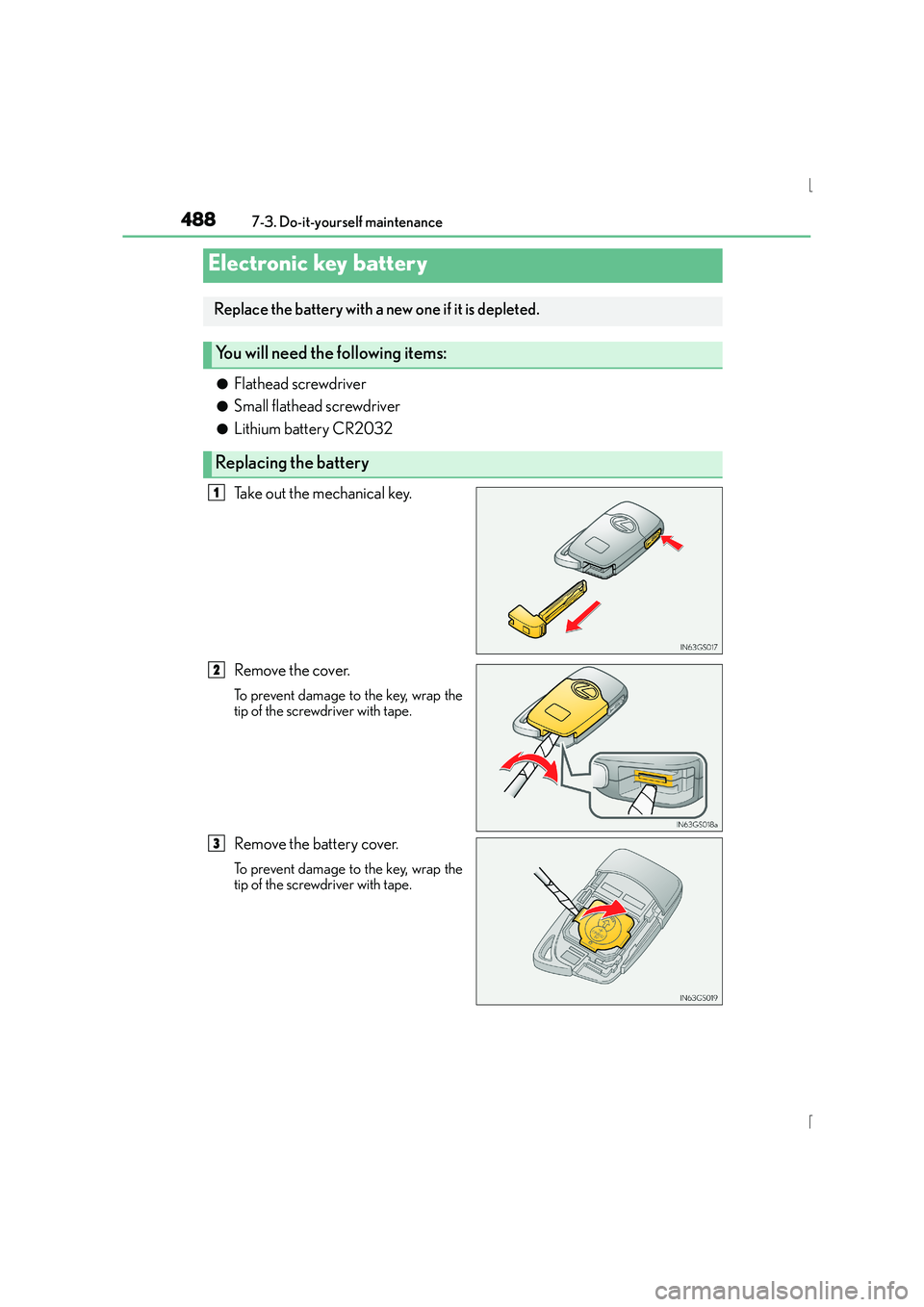 488 7-3. Do-it-yourself maintenance

Electronic key battery

Replace the battery with a new one if it is depleted.

You will need the following items:

● Flathead screwdriver
● Small flathead screwdriver
● Lithium battery CR2032

Replacing the battery

1 Take out the mechanical key.

IN63GS017

2 Remove the cover.

To prevent damage to the key, wrap the tip of the screwdriver with tape.

IN63GS018a

3 Remove the battery cover.

To prevent damage to the key, wrap the tip of the screwdriver with tape.

IN63GS019

carmanualsonline.info